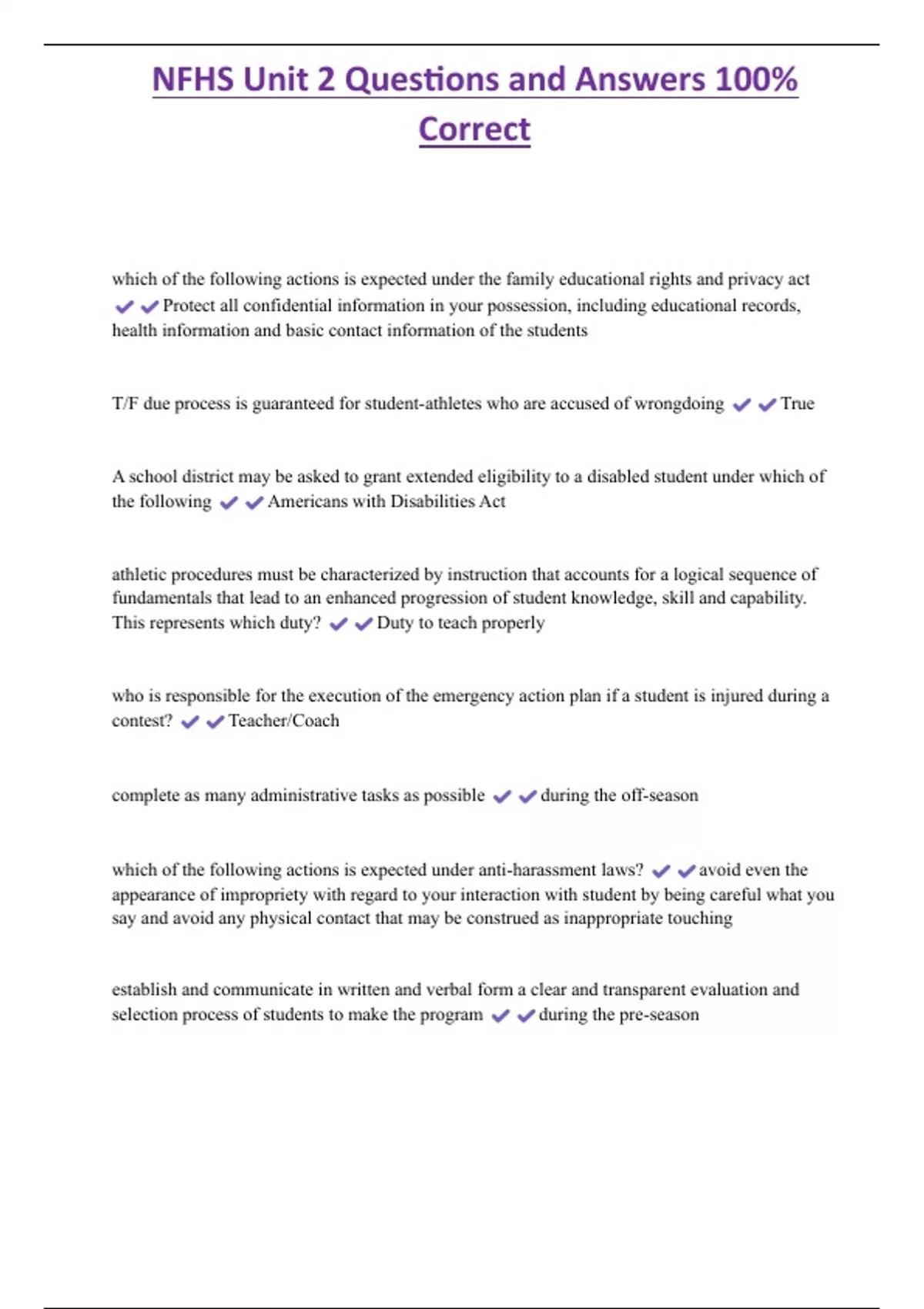 NFHS Unit 2 Questions and Answers 100% Correct

which of the following actions is expected under the family educational rights and privacy act ✔✔Protect all confidential information in your possession, including educational records, health information and basic contact information of the students

T/F due process is guaranteed for student-athletes who are accused of wrongdoing ✔✔True

A school district may be asked to grant extended eligibility to a disabled student under which of the following ✔✔Americans with Disabilities Act

athletic procedures must be characterized by instruction that accounts for a logical sequence of fundamentals that lead to an enhanced progression of student knowledge, skill and capability. This represents which duty? ✔✔Duty to teach properly

who is responsible for the execution of the emergency action plan if a student is injured during a contest? ✔✔Teacher/Coach

complete as many administrative tasks as possible ✔✔during the off-season

which of the following actions is expected under anti-harassment laws? ✔✔avoid even the appearance of impropriety with regard to your interaction with student by being careful what you say and avoid any physical contact that may be construed as inappropriate touching

establish and communicate in written and verbal form a clear and transparent evaluation and selection process of students to make the program ✔✔during the pre-season